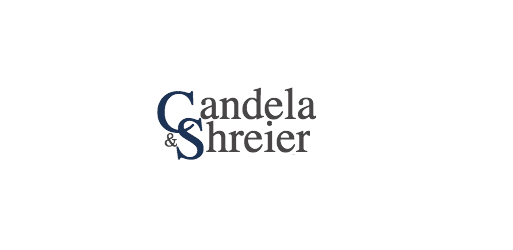 Candela
& Shreier